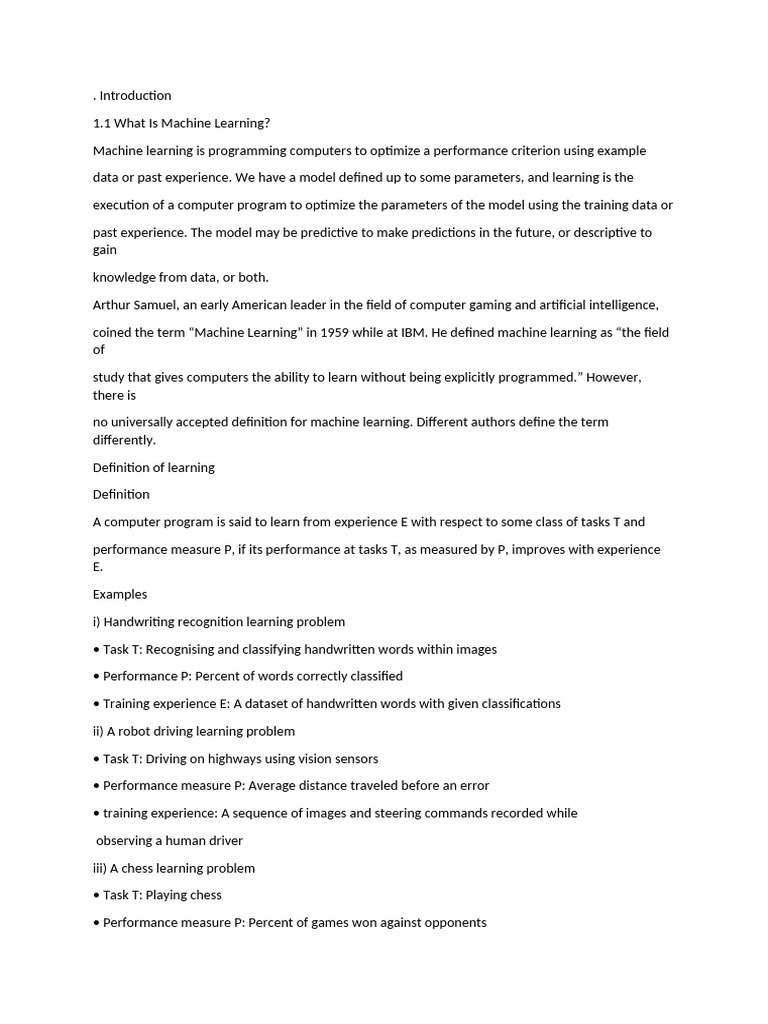 . Introduction

1.1 What Is Machine Learning?

Machine learning is programming computers to optimize a performance criterion using example data or past experience. We have a model defined up to some parameters, and learning is the execution of a computer program to optimize the parameters of the model using the training data or past experience. The model may be predictive to make predictions in the future, or descriptive to gain knowledge from data, or both.

Arthur Samuel, an early American leader in the field of computer gaming and artificial intelligence, coined the term “Machine Learning” in 1959 while at IBM. He defined machine learning as “the field of study that gives computers the ability to learn without being explicitly programmed.” However, there is no universally accepted definition for machine learning. Different authors define the term differently.

Definition of learning

Definition

A computer program is said to learn from experience E with respect to some class of tasks T and performance measure P, if its performance at tasks T, as measured by P, improves with experience E.

Examples

i) Handwriting recognition learning problem

• Task T: Recognising and classifying handwritten words within images

• Performance P: Percent of words correctly classified

• Training experience E: A dataset of handwritten words with given classifications

ii) A robot driving learning problem

• Task T: Driving on highways using vision sensors

• Performance measure P: Average distance traveled before an error

• training experience: A sequence of images and steering commands recorded while observing a human driver

iii) A chess learning problem

• Task T: Playing chess

• Performance measure P: Percent of games won against opponents